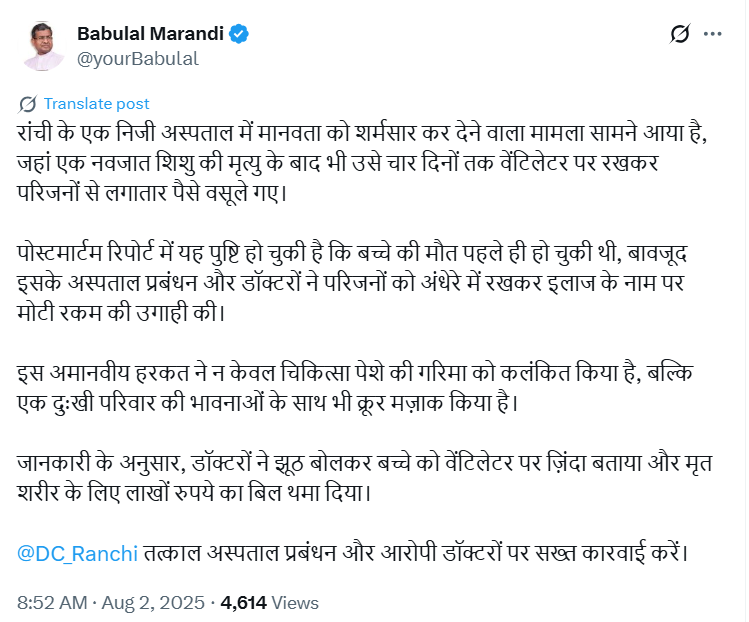 Babulal Marandi
@yourBabulal

Translate post

रांची के एक निजी अस्पताल में मानवता को शर्मसार कर देने वाला मामला सामने आया है, जहां एक नवजात शिशु की मृत्यु के बाद भी उसे चार दिनों तक वेंटिलेटर पर रखकर परिजनों से लगातार पैसे वसूले गए।

पोस्टमार्टम रिपोर्ट में यह पुष्टि हो चुकी है कि बच्चे की मौत पहले ही हो चुकी थी, बावजूद इसके अस्पताल प्रबंधन और डॉक्टरों ने परिजनों को अंधेरे में रखकर इलाज के नाम पर मोटी रकम की उगाही की।

इस अमानवीय हरकत ने न केवल चिकित्सा पेशे की गरिमा को कलंकित किया है, बल्कि एक दुःखी परिवार की भावनाओं के साथ भी क्रूर मज़ाक किया है।

जानकारी के अनुसार, डॉक्टरों ने झूठ बोलकर बच्चे को वेंटिलेटर पर ज़िंदा बताया और मृत शरीर के लिए लाखों रुपये का बिल थमा दिया।

@DC_Ranchi तत्काल अस्पताल प्रबंधन और आरोपी डॉक्टरों पर सख्त कारवाई करें।

8:52 AM · Aug 2, 2025 · 4,614 Views